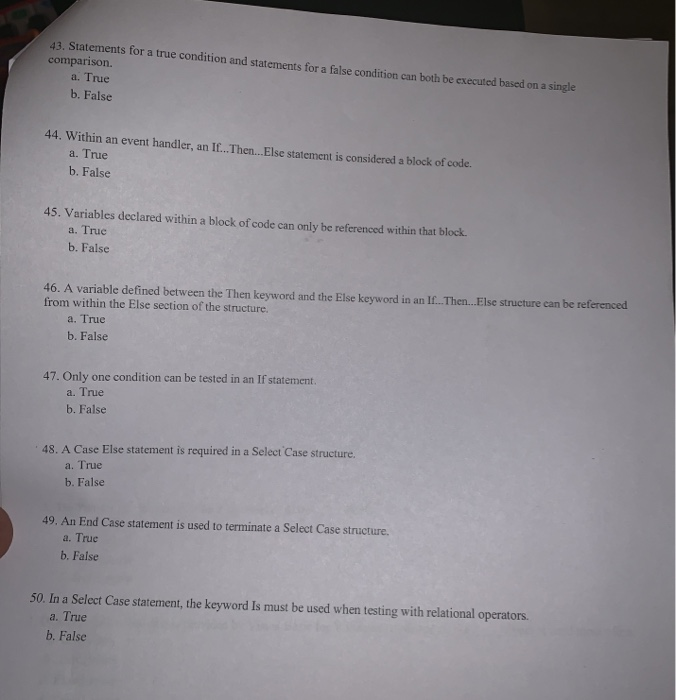 43. Statements for a true condition and statements for a false condition can both be executed based on a single comparison.
a. True
b. False

44. Within an event handler, an If...Then...Else statement is considered a block of code.
a. True
b. False

45. Variables declared within a block of code can only be referenced within that block.
a. True
b. False

46. A variable defined between the Then keyword and the Else keyword in an If...Then...Else structure can be referenced from within the Else section of the structure.
a. True
b. False

47. Only one condition can be tested in an If statement.
a. True
b. False

48. A Case Else statement is required in a Select Case structure.
a. True
b. False

49. An End Case statement is used to terminate a Select Case structure.
a. True
b. False

50. In a Select Case statement, the keyword Is must be used when testing with relational operators.
a. True
b. False